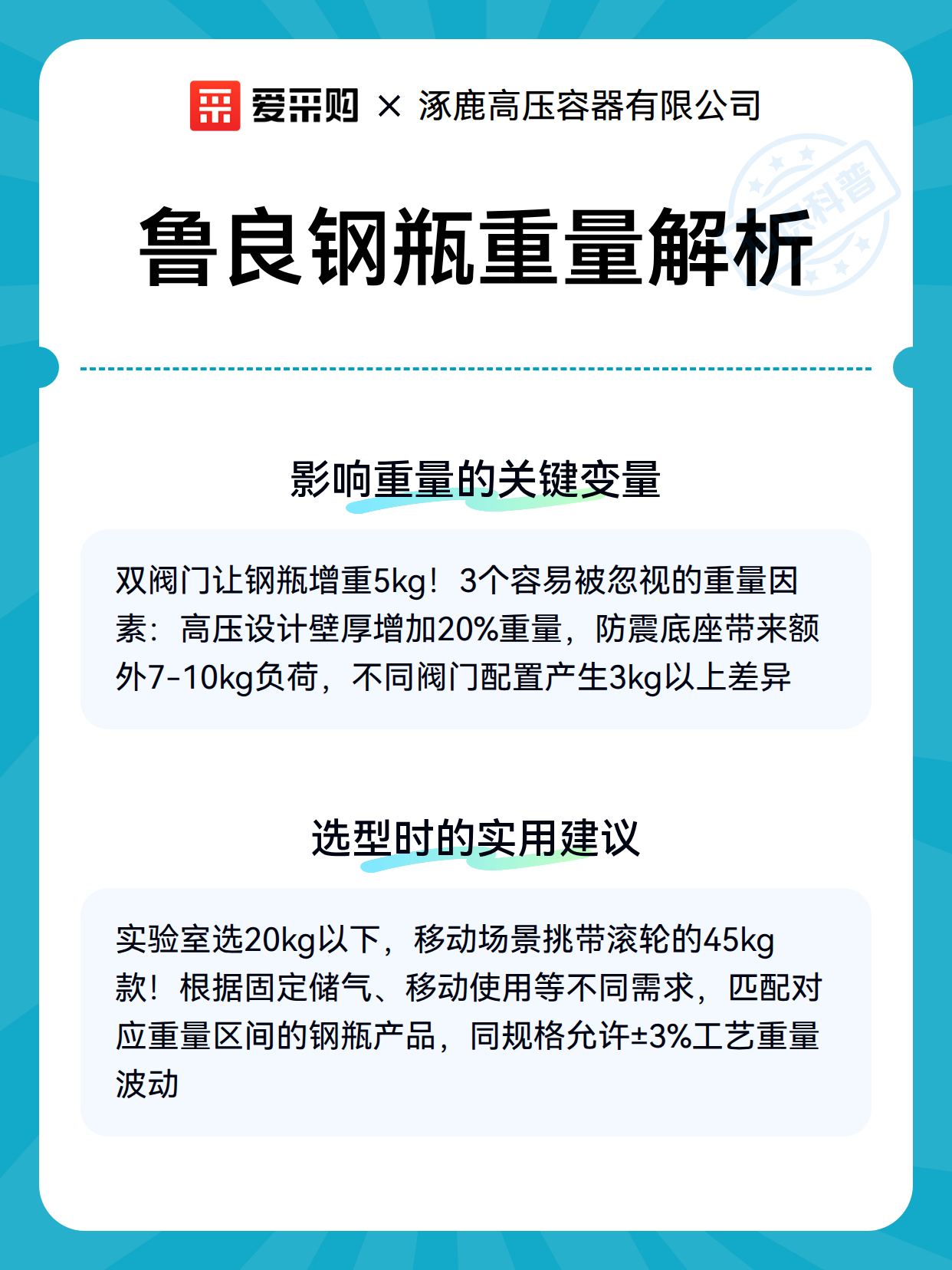 爱采购 × 涿鹿高压容器有限公司

科普

鲁良钢瓶重量解析

影响重量的关键变量

双阀门让钢瓶增重5kg！3个容易被忽视的重量因素：高压设计壁厚增加20%重量，防震底座带来额外7-10kg负荷，不同阀门配置产生3kg以上差异

选型时的实用建议

实验室选20kg以下，移动场景挑带滚轮的45kg款！根据固定储气、移动使用等不同需求，匹配对应重量区间的钢瓶产品，同规格允许±3%工艺重量波动